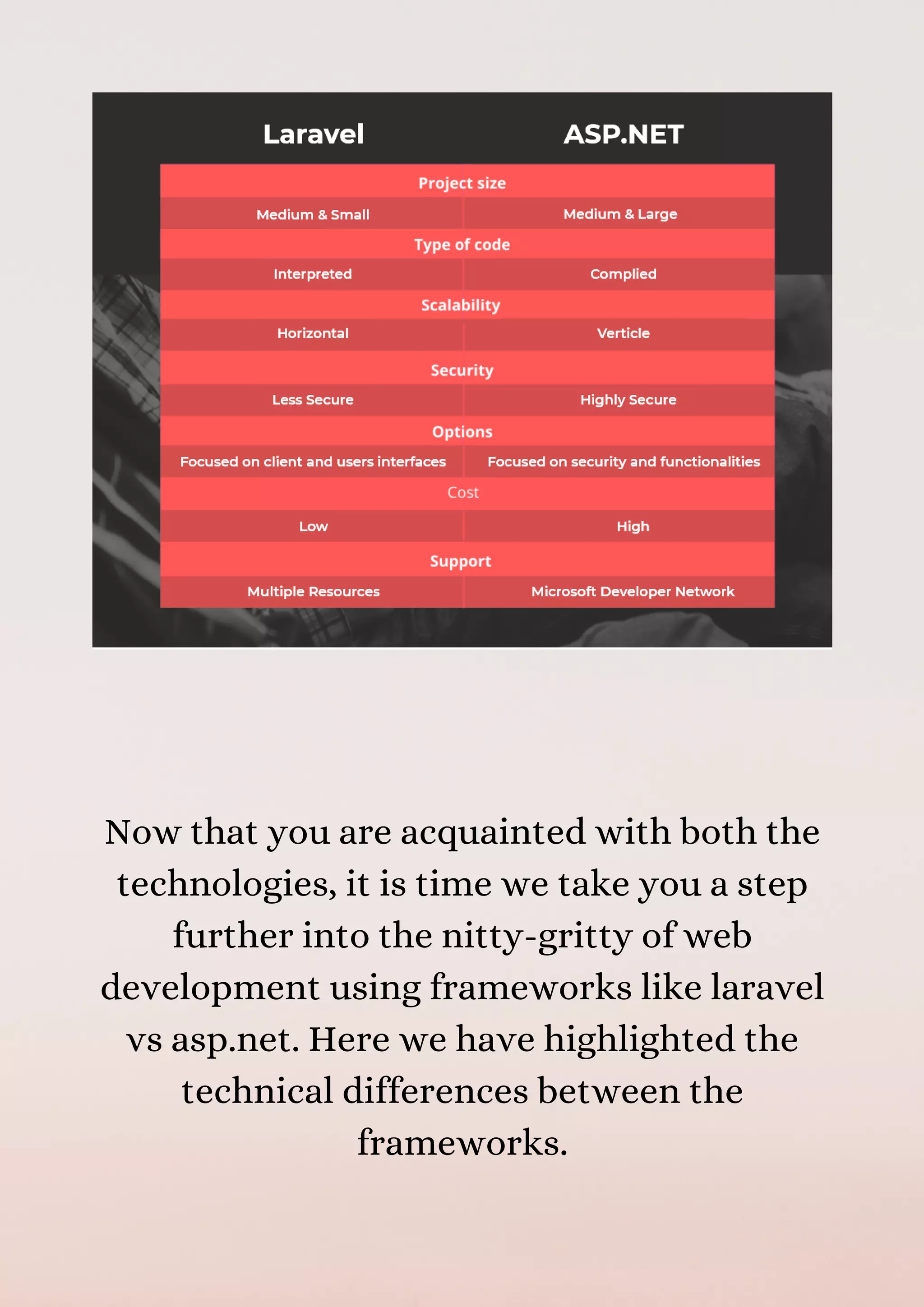 | Laravel | ASP.NET |
|---|---|
| Project size | |
| Medium & Small | Medium & Large |
| Type of code | |
| Interpreted | Complied |
| Scalability | |
| Horizontal | Verticle |
| Security | |
| Less Secure | Highly Secure |
| Options | |
| Focused on client and users interfaces | Focused on security and functionalities |
| Cost | |
| Low | High |
| Support | |
| Multiple Resources | Microsoft Developer Network |

Now that you are acquainted with both the technologies, it is time we take you a step further into the nitty-gritty of web development using frameworks like laravel vs asp.net. Here we have highlighted the technical differences between the frameworks.